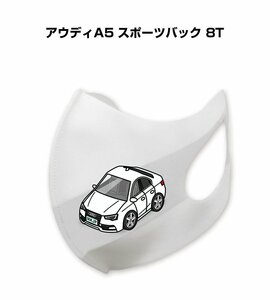 アウディA5 スポーツバック 8T